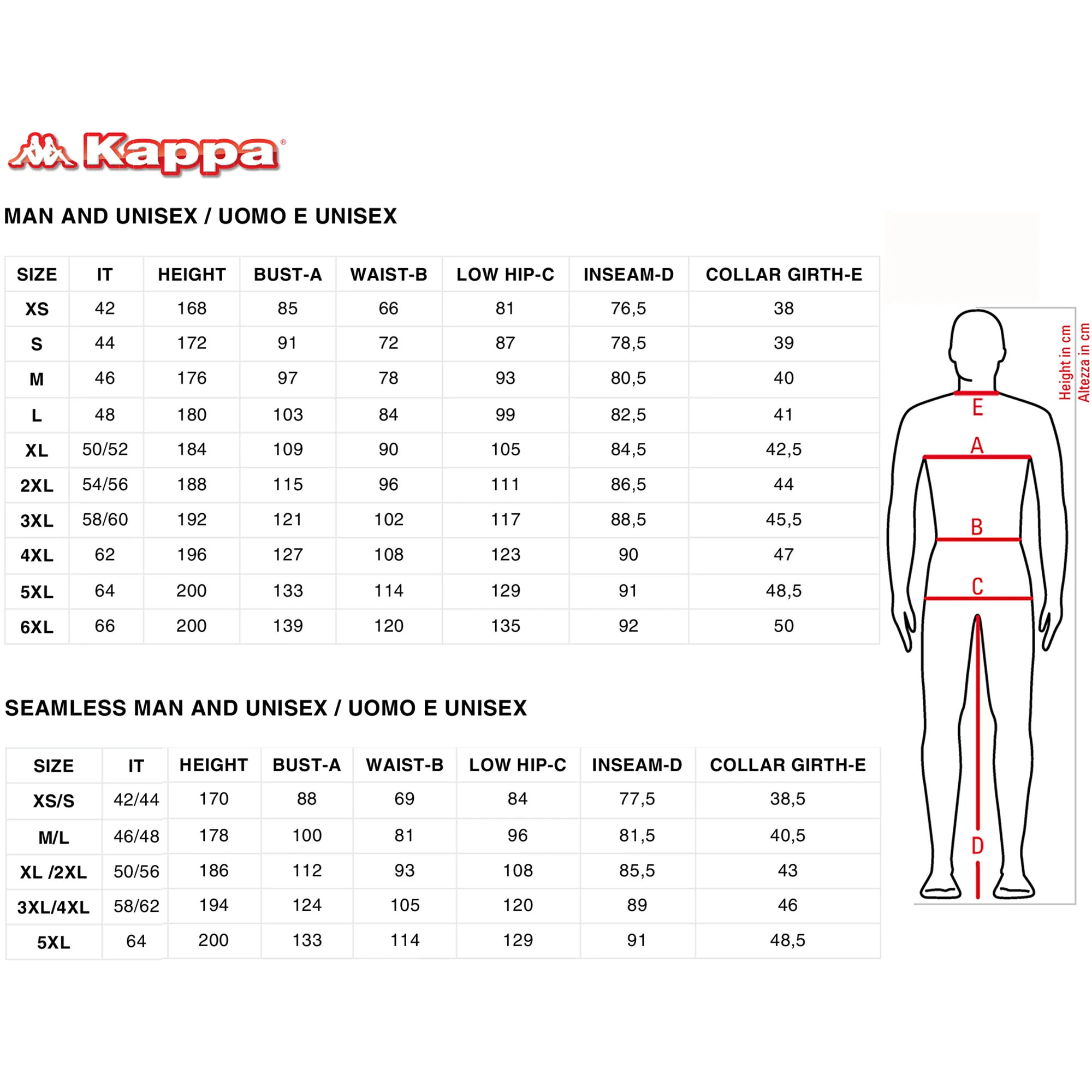 Kappa®

MAN AND UNISEX / UOMO E UNISEX

| SIZE | IT | HEIGHT | BUST-A | WAIST-B | LOW HIP-C | INSEAM-D | COLLAR GIRTH-E |
|---|---|---|---|---|---|---|---|
| XS | 42 | 168 | 85 | 66 | 81 | 76,5 | 38 |
| S | 44 | 172 | 91 | 72 | 87 | 78,5 | 39 |
| M | 46 | 176 | 97 | 78 | 93 | 80,5 | 40 |
| L | 48 | 180 | 103 | 84 | 99 | 82,5 | 41 |
| XL | 50/52 | 184 | 109 | 90 | 105 | 84,5 | 42,5 |
| 2XL | 54/56 | 188 | 115 | 96 | 111 | 86,5 | 44 |
| 3XL | 58/60 | 192 | 121 | 102 | 117 | 88,5 | 45,5 |
| 4XL | 62 | 196 | 127 | 108 | 123 | 90 | 47 |
| 5XL | 64 | 200 | 133 | 114 | 129 | 91 | 48,5 |
| 6XL | 66 | 200 | 139 | 120 | 135 | 92 | 50 |

SEAMLESS MAN AND UNISEX / UOMO E UNISEX

| SIZE | IT | HEIGHT | BUST-A | WAIST-B | LOW HIP-C | INSEAM-D | COLLAR GIRTH-E |
|---|---|---|---|---|---|---|---|
| XS/S | 42/44 | 170 | 88 | 69 | 84 | 77,5 | 38,5 |
| M/L | 46/48 | 178 | 100 | 81 | 96 | 81,5 | 40,5 |
| XL /2XL | 50/56 | 186 | 112 | 93 | 108 | 85,5 | 43 |
| 3XL/4XL | 58/62 | 194 | 124 | 105 | 120 | 89 | 46 |
| 5XL | 64 | 200 | 133 | 114 | 129 | 91 | 48,5 |

Height in cm
Altezza in cm
E
A
B
C
D